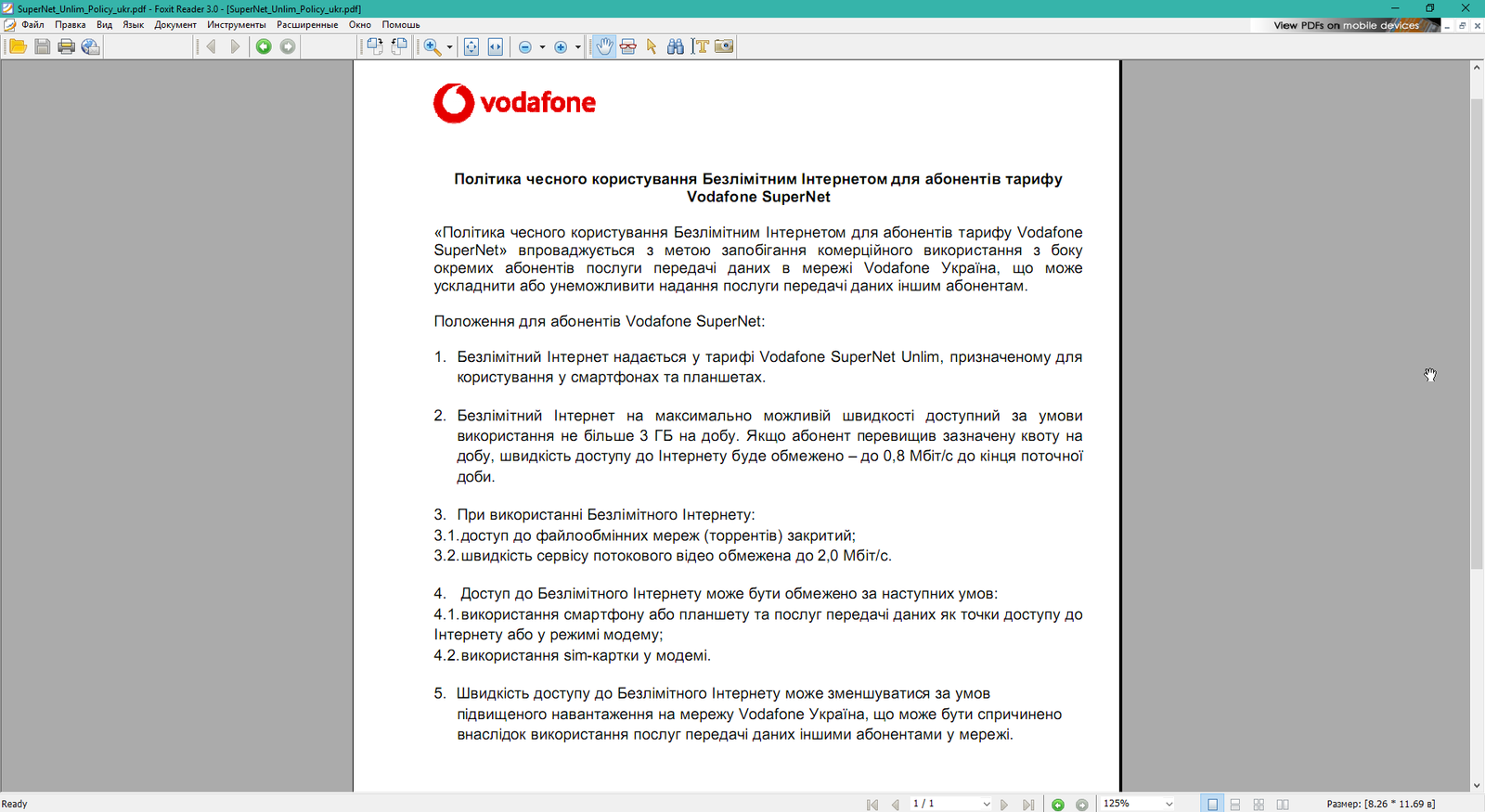 SuperNet_Unlim_Policy_ukr.pdf - Foxit Reader 3.0 - [SuperNet_Unlim_Policy_ukr.pdf]

Файл Правка Вид Язык Документ Инструменты Расширенные Окно Помощь

View PDFs on mobile devices

vodafone

Політика чесного користування Безлімітним Інтернетом для абонентів тарифу Vodafone SuperNet

«Політика чесного користування Безлімітним Інтернетом для абонентів тарифу Vodafone SuperNet» впроваджується з метою запобігання комерційного використання з боку окремих абонентів послуги передачі даних в мережі Vodafone Україна, що може ускладнити або унеможливити надання послуги передачі даних іншим абонентам.

Положення для абонентів Vodafone SuperNet:

1. Безлімітний Інтернет надається у тарифі Vodafone SuperNet Unlim, призначеному для користування у смартфонах та планшетах.

2. Безлімітний Інтернет на максимально можливій швидкості доступний за умови використання не більше 3 ГБ на добу. Якщо абонент перевищив зазначену квоту на добу, швидкість доступу до Інтернету буде обмежено – до 0,8 Мбіт/с до кінця поточної доби.

3. При використанні Безлімітного Інтернету:
3.1. доступ до файлообмінних мереж (торрентів) закритий;
3.2. швидкість сервісу потокового відео обмежена до 2,0 Мбіт/с.

4. Доступ до Безлімітного Інтернету може бути обмежено за наступних умов:
4.1. використання смартфону або планшету та послуг передачі даних як точки доступу до Інтернету або у режимі модему;
4.2. використання sim-картки у модемі.

5. Швидкість доступу до Безлімітного Інтернету може зменшуватися за умов підвищеного навантаження на мережу Vodafone Україна, що може бути спричинено внаслідок використання послуг передачі даних іншими абонентами у мережі.

Ready
1 / 1
125%
Размер: [8.26 * 11.69 в]